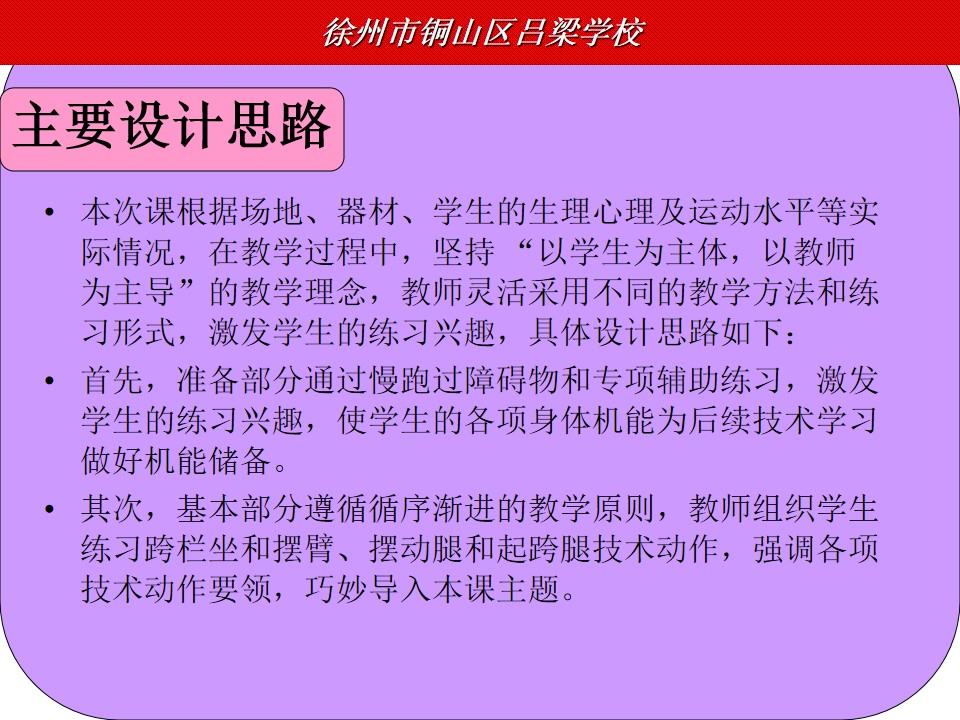 徐州市铜山区吕梁学校

主要设计思路

• 本次课根据场地、器材、学生的生理心理及运动水平等实际情况，在教学过程中，坚持“以学生为主体，以教师为主导”的教学理念，教师灵活采用不同的教学方法和练习形式，激发学生的练习兴趣，具体设计思路如下：

• 首先，准备部分通过慢跑过障碍物和专项辅助练习，激发学生的练习兴趣，使学生的各项身体机能为后续技术学习做好机能储备。

• 其次，基本部分遵循循序渐进的教学原则，教师组织学生练习跨栏坐和摆臂、摆动腿和起跨腿技术动作，强调各项技术动作要领，巧妙导入本课主题。